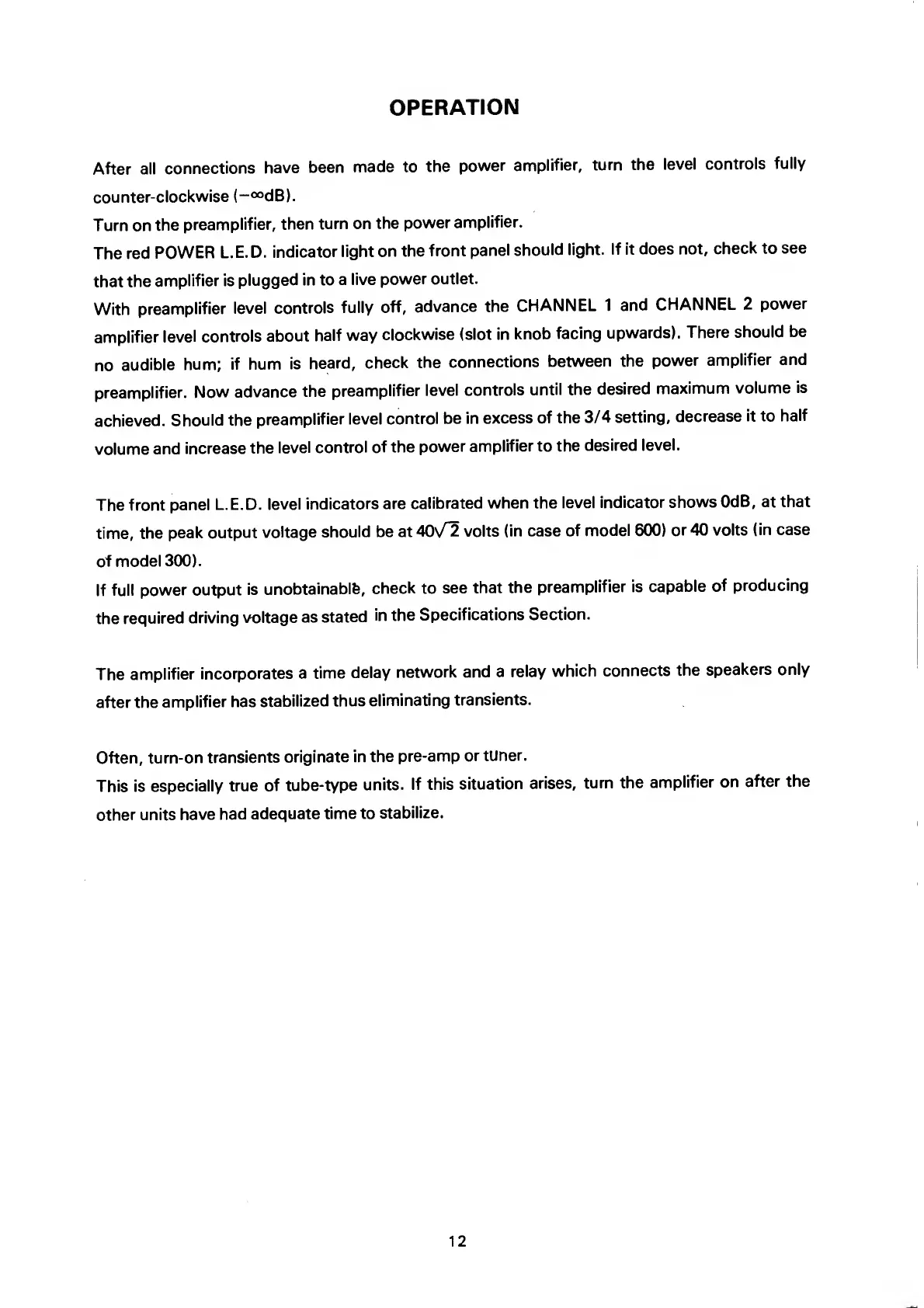 OPERATION

After all connections have been made to the power amplifier, turn the level controls fully counter-clockwise ($-\infty$dB).
Turn on the preamplifier, then turn on the power amplifier.
The red POWER L.E.D. indicator light on the front panel should light. If it does not, check to see that the amplifier is plugged in to a live power outlet.
With preamplifier level controls fully off, advance the CHANNEL 1 and CHANNEL 2 power amplifier level controls about half way clockwise (slot in knob facing upwards). There should be no audible hum; if hum is heard, check the connections between the power amplifier and preamplifier. Now advance the preamplifier level controls until the desired maximum volume is achieved. Should the preamplifier level control be in excess of the 3/4 setting, decrease it to half volume and increase the level control of the power amplifier to the desired level.

The front panel L.E.D. level indicators are calibrated when the level indicator shows 0dB, at that time, the peak output voltage should be at $40\sqrt{2}$ volts (in case of model 600) or 40 volts (in case of model 300).
If full power output is unobtainable, check to see that the preamplifier is capable of producing the required driving voltage as stated in the Specifications Section.

The amplifier incorporates a time delay network and a relay which connects the speakers only after the amplifier has stabilized thus eliminating transients.

Often, turn-on transients originate in the pre-amp or tuner.
This is especially true of tube-type units. If this situation arises, turn the amplifier on after the other units have had adequate time to stabilize.

12